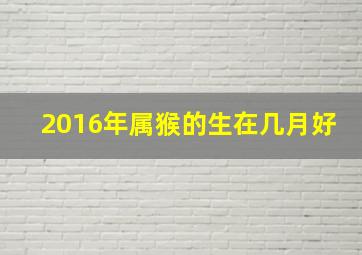 2016年属猴的生在几月好